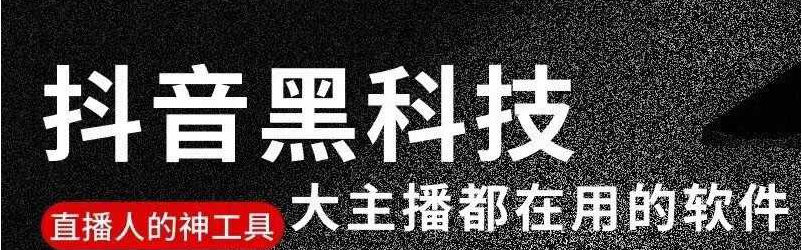 抖音黑科技

直播人的神工具

大主播都在用的软件